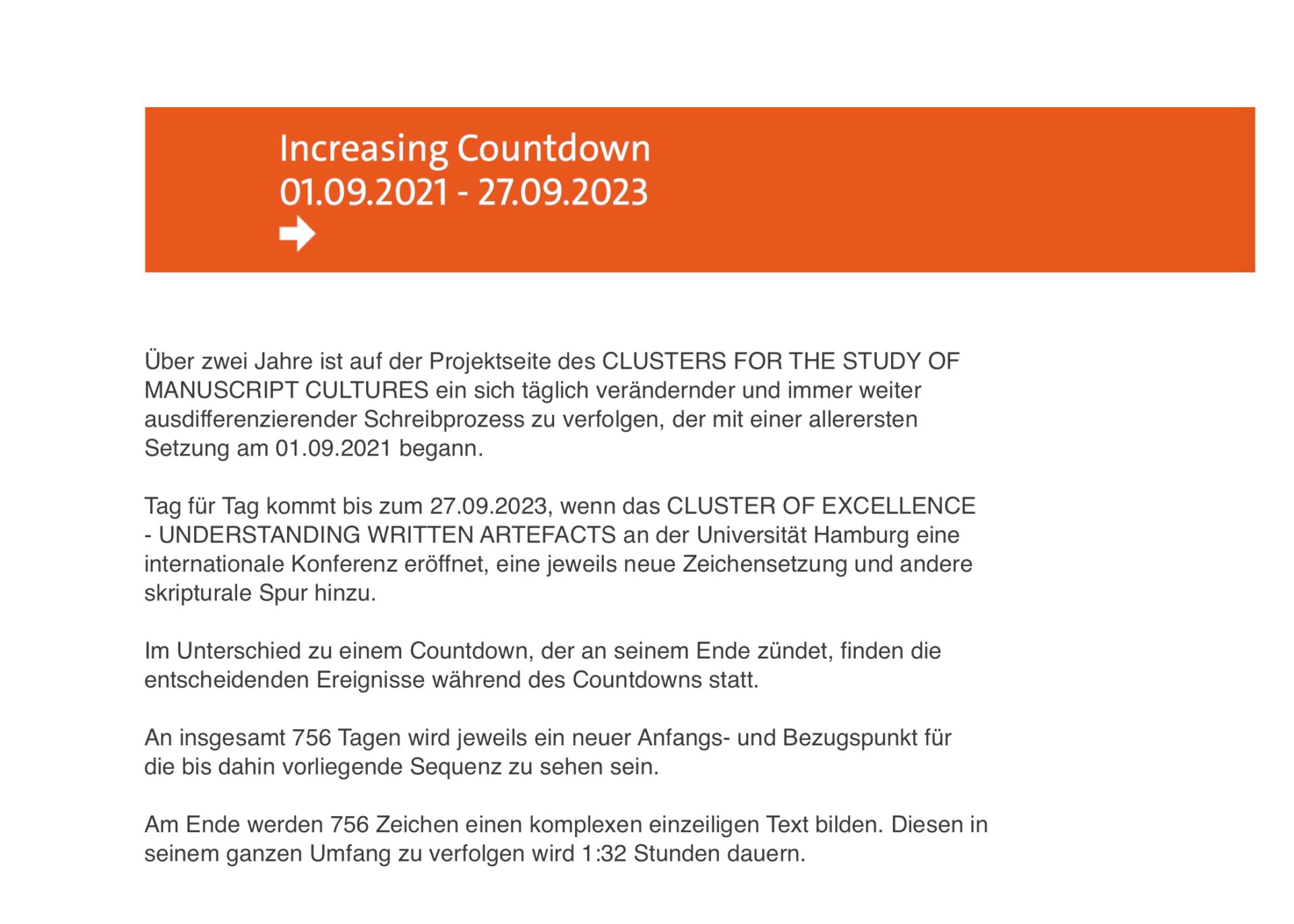 Increasing Countdown
01.09.2021 - 27.09.2023

Über zwei Jahre ist auf der Projektseite des CLUSTERS FOR THE STUDY OF MANUSCRIPT CULTURES ein sich täglich verändernder und immer weiter ausdifferenzierender Schreibprozess zu verfolgen, der mit einer allerersten Setzung am 01.09.2021 begann.

Tag für Tag kommt bis zum 27.09.2023, wenn das CLUSTER OF EXCELLENCE - UNDERSTANDING WRITTEN ARTEFACTS an der Universität Hamburg eine internationale Konferenz eröffnet, eine jeweils neue Zeichensetzung und andere skripturale Spur hinzu.

Im Unterschied zu einem Countdown, der an seinem Ende zündet, finden die entscheidenden Ereignisse während des Countdowns statt.

An insgesamt 756 Tagen wird jeweils ein neuer Anfangs- und Bezugspunkt für die bis dahin vorliegende Sequenz zu sehen sein.

Am Ende werden 756 Zeichen einen komplexen einzeiligen Text bilden. Diesen in seinem ganzen Umfang zu verfolgen wird 1:32 Stunden dauern.